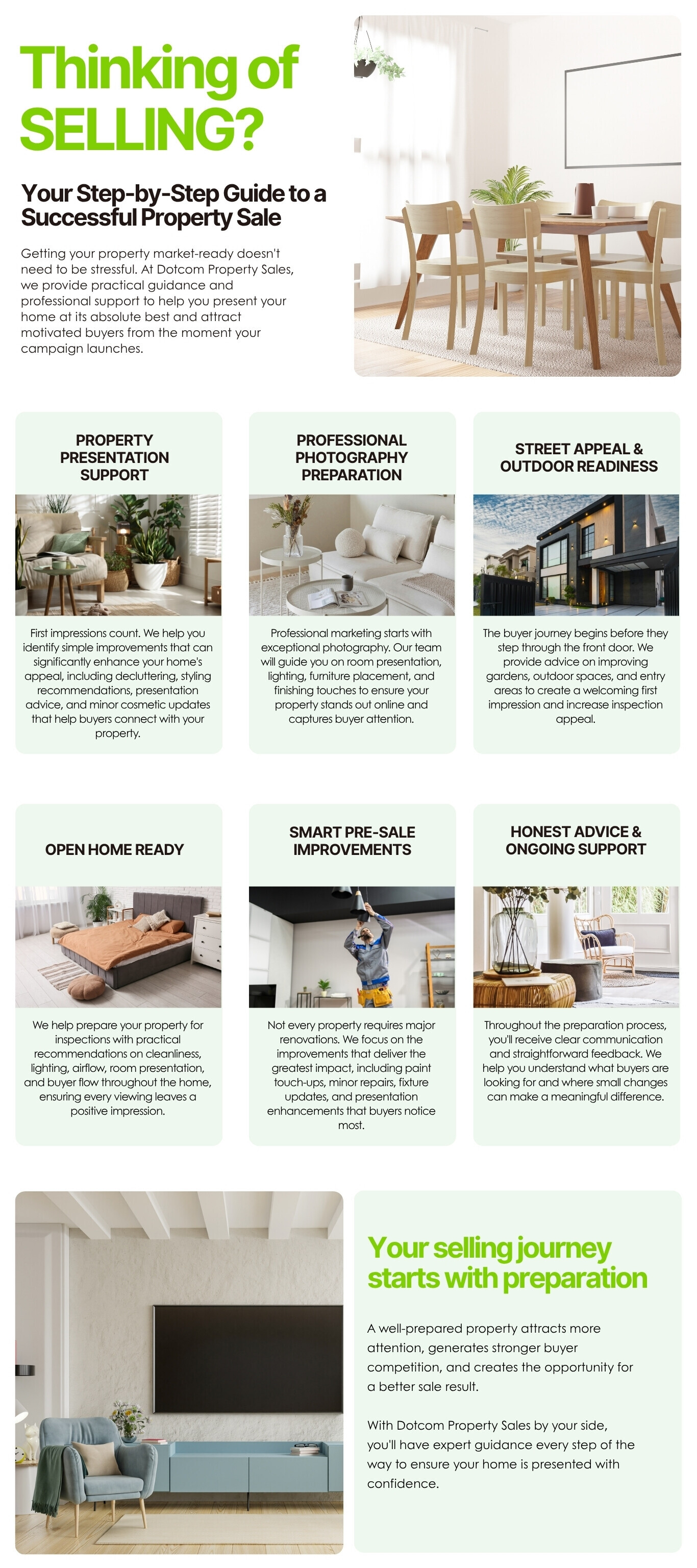 Thinking of SELLING?

Your Step-by-Step Guide to a Successful Property Sale

Getting your property market-ready doesn't need to be stressful. At Dotcom Property Sales, we provide practical guidance and professional support to help you present your home at its absolute best and attract motivated buyers from the moment your campaign launches.

PROPERTY PRESENTATION SUPPORT

First impressions count. We help you identify simple improvements that can significantly enhance your home's appeal, including decluttering, styling recommendations, presentation advice, and minor cosmetic updates that help buyers connect with your property.

PROFESSIONAL PHOTOGRAPHY PREPARATION

Professional marketing starts with exceptional photography. Our team will guide you on room presentation, lighting, furniture placement, and finishing touches to ensure your property stands out online and captures buyer attention.

STREET APPEAL & OUTDOOR READINESS

The buyer journey begins before they step through the front door. We provide advice on improving gardens, outdoor spaces, and entry areas to create a welcoming first impression and increase inspection appeal.

OPEN HOME READY

We help prepare your property for inspections with practical recommendations on cleanliness, lighting, airflow, room presentation, and buyer flow throughout the home, ensuring every viewing leaves a positive impression.

SMART PRE-SALE IMPROVEMENTS

Not every property requires major renovations. We focus on the improvements that deliver the greatest impact, including paint touch-ups, minor repairs, fixture updates, and presentation enhancements that buyers notice most.

HONEST ADVICE & ONGOING SUPPORT

Throughout the preparation process, you'll receive clear communication and straightforward feedback. We help you understand what buyers are looking for and where small changes can make a meaningful difference.

Your selling journey starts with preparation

A well-prepared property attracts more attention, generates stronger buyer competition, and creates the opportunity for a better sale result.

With Dotcom Property Sales by your side, you'll have expert guidance every step of the way to ensure your home is presented with confidence.